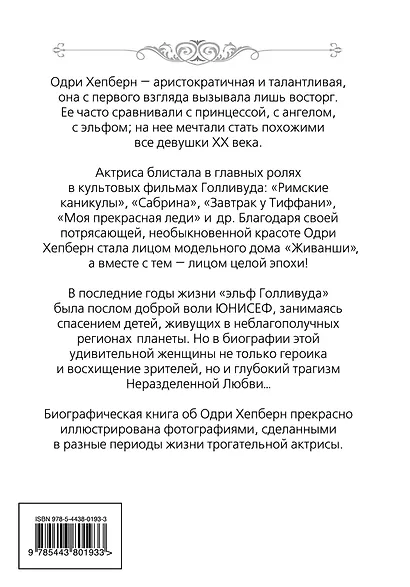 Одри Хепберн — аристократичная и талантливая, она с первого взгляда вызывала лишь восторг. Ее часто сравнивали с принцессой, с ангелом, с эльфом; на нее мечтали стать похожими все девушки XX века.

Актриса блистала в главных ролях в культовых фильмах Голливуда: «Римские каникулы», «Сабрина», «Завтрак у Тиффани», «Моя прекрасная леди» и др. Благодаря своей потрясающей, необыкновенной красоте Одри Хепберн стала лицом модельного дома «Живанши», а вместе с тем — лицом целой эпохи!

В последние годы жизни «эльф Голливуда» была послом доброй воли ЮНИСЕФ, занимаясь спасением детей, живущих в неблагополучных регионах планеты. Но в биографии этой удивительной женщины не только героика и восхищение зрителей, но и глубокий трагизм Неразделенной Любви...

Биографическая книга об Одри Хепберн прекрасно иллюстрирована фотографиями, сделанными в разные периоды жизни трогательной актрисы.

ISBN 978-5-4438-0193-3

9 785443 801933 >